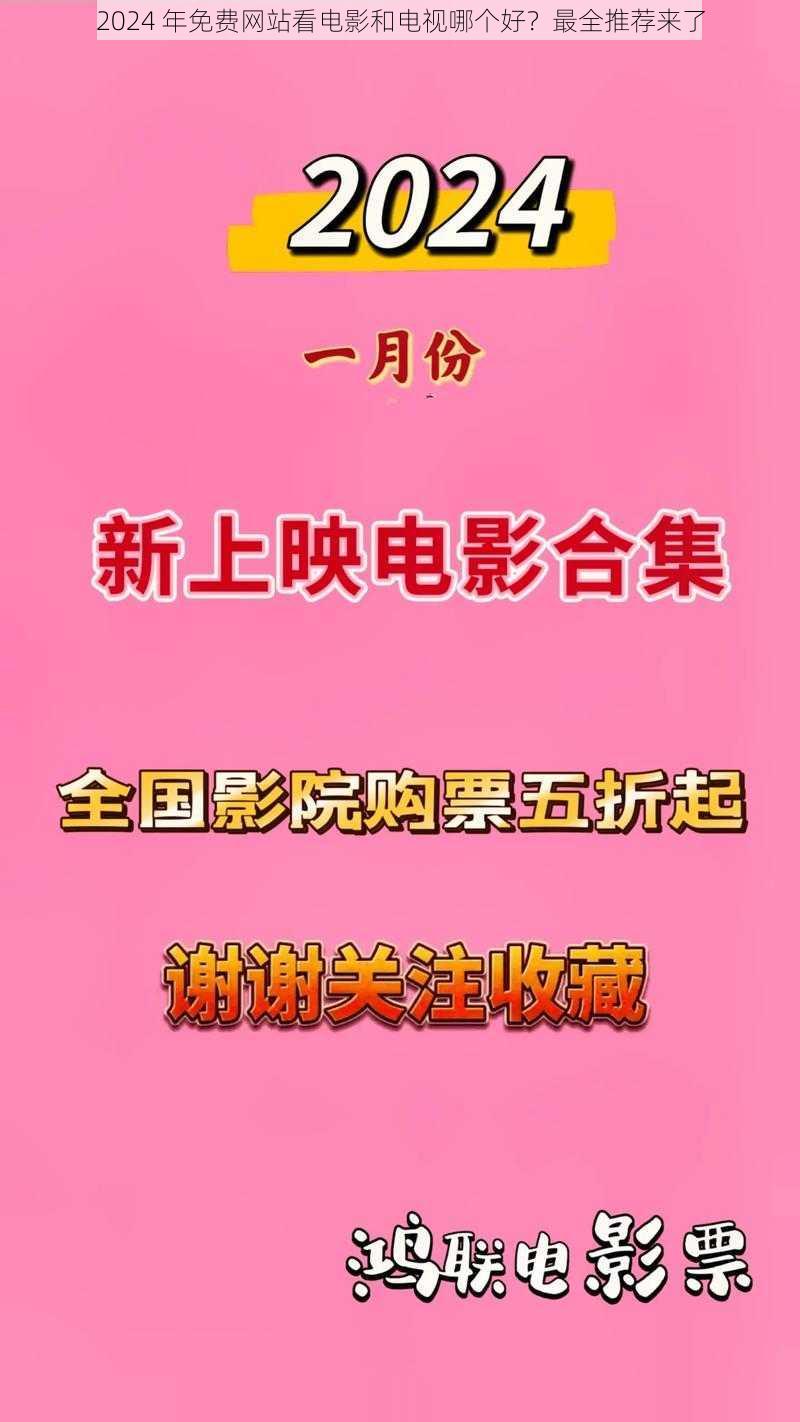 2024 年免费网站看电影和电视哪个好？最全推荐来了

2024

一月份

新上映电影合集

全国影院购票五折起

谢谢关注收藏

鸿联电影票